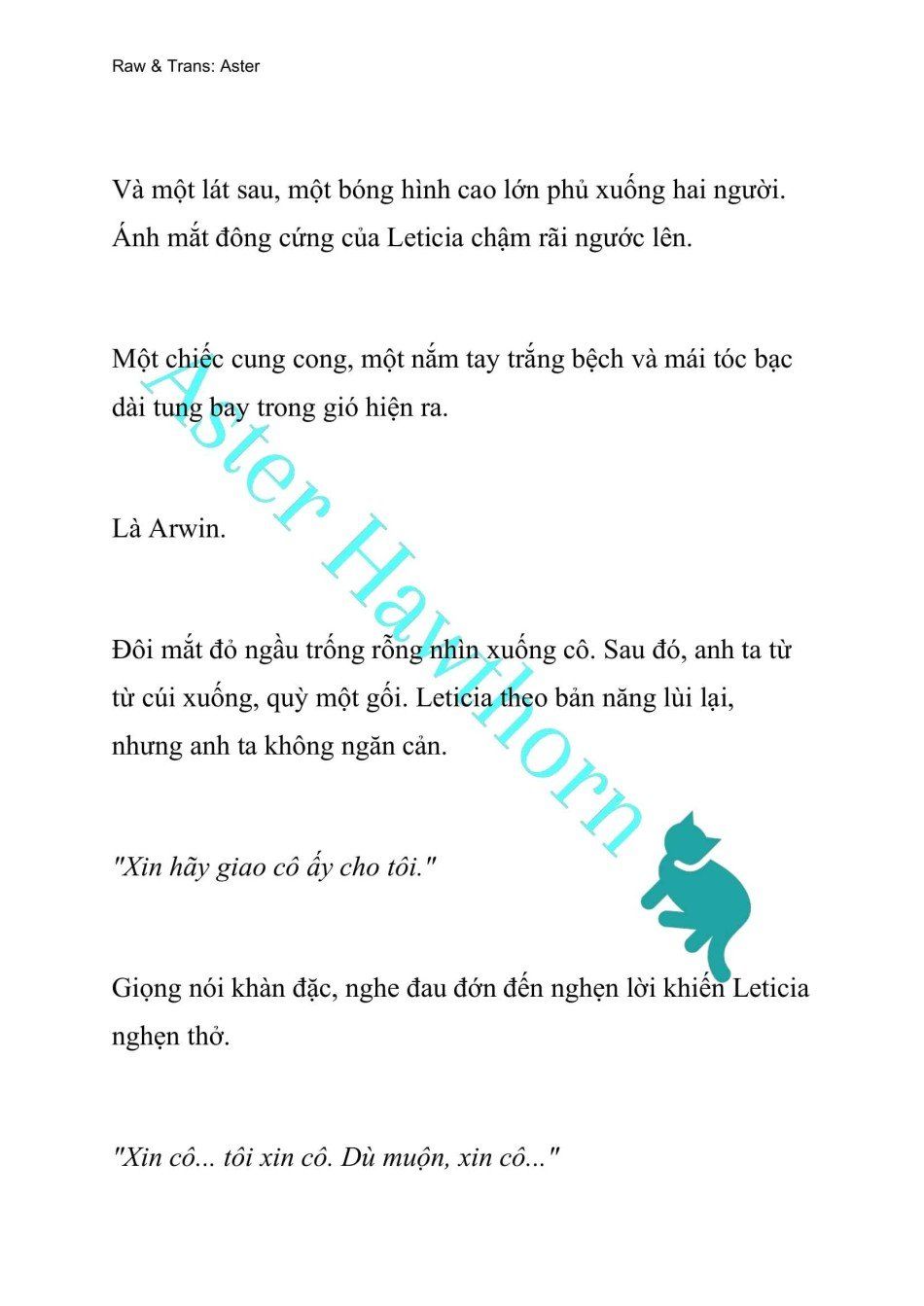 Raw & Trans: Aster

Và một lát sau, một bóng hình cao lớn phủ xuống hai người. Ánh mắt đông cứng của Leticia chậm rãi ngước lên.

Một chiếc cung cong, một nắm tay trắng bệch và mái tóc bạc dài tung bay trong gió hiện ra.

Là Arwin.

Đôi mắt đỏ ngầu trống rỗng nhìn xuống cô. Sau đó, anh ta từ từ cúi xuống, quỳ một gối. Leticia theo bản năng lùi lại, nhưng anh ta không ngăn cản.

"Xin hãy giao cô ấy cho tôi."

Giọng nói khàn đặc, nghe đau đớn đến nghẹn lời khiến Leticia nghẹn thở.

"Xin cô... tôi xin cô. Dù muộn, xin cô..."

Aster Hawthorn